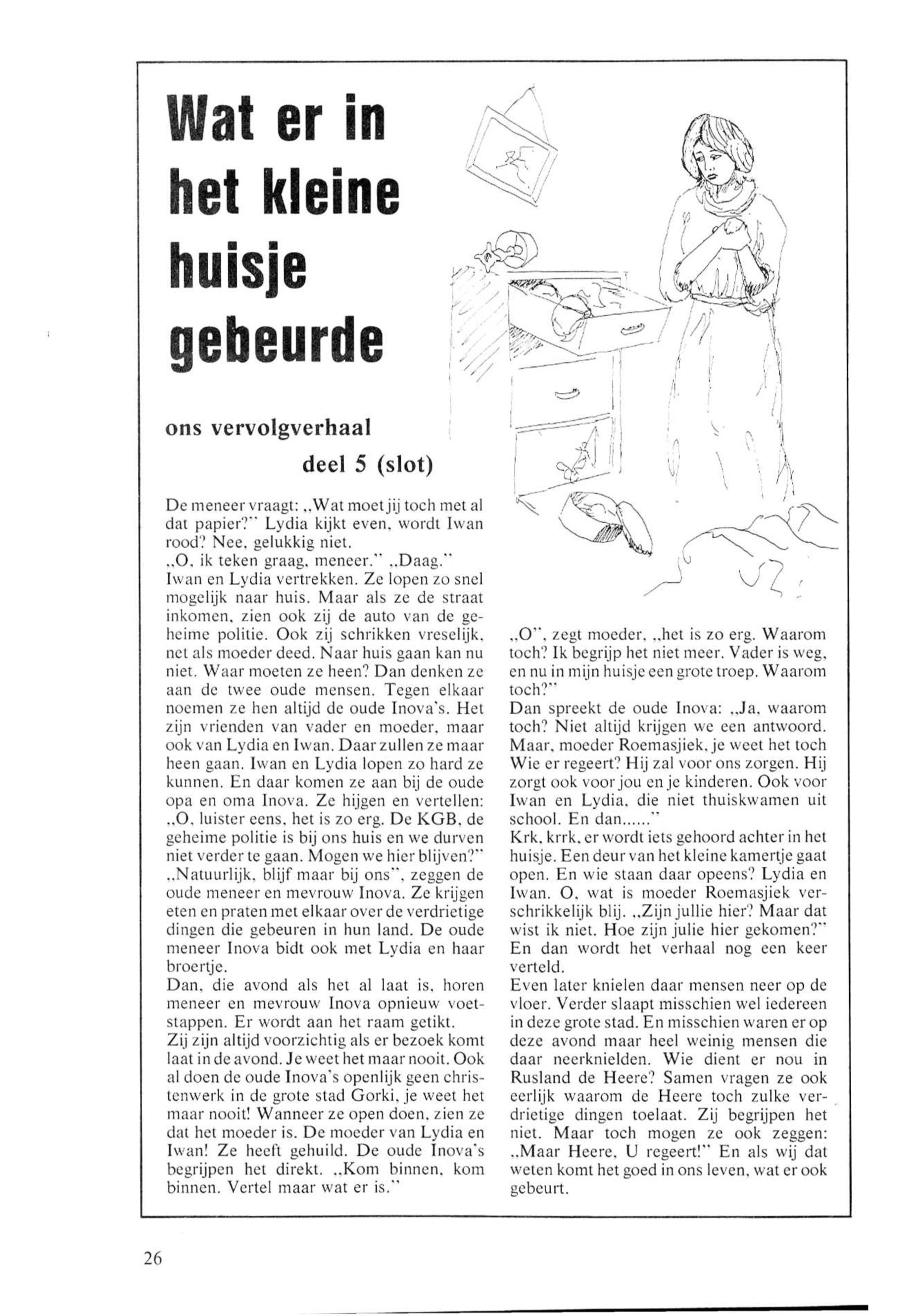 Wat er in het kleine huisje gebeurde

ons vervolgverhaal
deel 5 (slot)

De meneer vraagt: „Wat moet jij toch met al dat papier?" Lydia kijkt even, wordt Iwan rood? Nee, gelukkig niet.
„O, ik teken graag, meneer." „Daag."
Iwan en Lydia vertrekken. Ze lopen zo snel mogelijk naar huis. Maar als ze de straat inkomen, zien ook zij de auto van de geheime politie. Ook zij schrikken vreselijk, net als moeder deed. Naar huis gaan kan nu niet. Waar moeten ze heen? Dan denken ze aan de twee oude mensen. Tegen elkaar noemen ze hen altijd de oude Inova's. Het zijn vrienden van vader en moeder, maar ook van Lydia en Iwan. Daar zullen ze maar heen gaan. Iwan en Lydia lopen zo hard ze kunnen. En daar komen ze aan bij de oude opa en oma Inova. Ze hijgen en vertellen: „O, luister eens, het is zo erg. De KGB, de geheime politie is bij ons huis en we durven niet verder te gaan. Mogen we hier blijven?"
„Natuurlijk, blijf maar bij ons", zeggen de oude meneer en mevrouw Inova. Ze krijgen eten en praten met elkaar over de verdrietige dingen die gebeuren in hun land. De oude meneer Inova bidt ook met Lydia en haar broertje.
Dan, die avond als het al laat is, horen meneer en mevrouw Inova opnieuw voetstappen. Er wordt aan het raam getikt.
Zij zijn altijd voorzichtig als er bezoek komt laat in de avond. Je weet het maar nooit. Ook al doen de oude Inova's openlijk geen christenwerk in de grote stad Gorki, je weet het maar nooit! Wanneer ze open doen, zien ze dat het moeder is. De moeder van Lydia en Iwan! Ze heeft gehuild. De oude Inova's begrijpen het direkt. „Kom binnen, kom binnen. Vertel maar wat er is."

„O", zegt moeder, „het is zo erg. Waarom toch? Ik begrijp het niet meer. Vader is weg, en nu in mijn huisje een grote troep. Waarom toch?"
Dan spreekt de oude Inova: „Ja, waarom toch? Niet altijd krijgen we een antwoord. Maar, moeder Roemasjiek, je weet het toch Wie er regeert? Hij zal voor ons zorgen. Hij zorgt ook voor jou en je kinderen. Ook voor Iwan en Lydia, die niet thuiskwamen uit school. En dan......"
Krk, krrk, er wordt iets gehoord achter in het huisje. Een deur van het kleine kamertje gaat open. En wie staan daar opeens? Lydia en Iwan. O, wat is moeder Roemasjiek verschrikkelijk blij. „Zijn jullie hier? Maar dat wist ik niet. Hoe zijn julie hier gekomen?"
En dan wordt het verhaal nog een keer verteld.
Even later knielen daar mensen neer op de vloer. Verder slaapt misschien wel iedereen in deze grote stad. En misschien waren er op deze avond maar heel weinig mensen die daar neerknielden. Wie dient er nou in Rusland de Heere? Samen vragen ze ook eerlijk waarom de Heere toch zulke verdrietige dingen toelaat. Zij begrijpen het niet. Maar toch mogen ze ook zeggen: „Maar Heere, U regeert!" En als wij dat weten komt het goed in ons leven, wat er ook gebeurt.

26